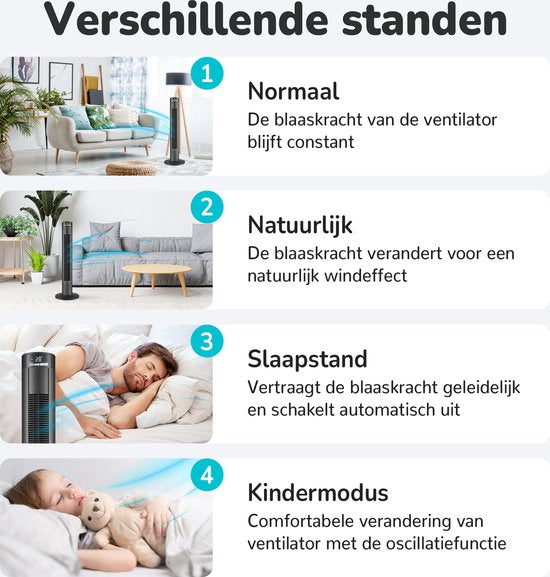 Verschillende standen

1

Normaal

De blaaskracht van de ventilator blijft constant

2

Natuurlijk

De blaaskracht verandert voor een natuurlijk windeffect

3

Slaapstand

Vertraagt de blaaskracht geleidelijk en schakelt automatisch uit

4

Kindermodus

Comfortabele verandering van ventilator met de oscillatiefunctie